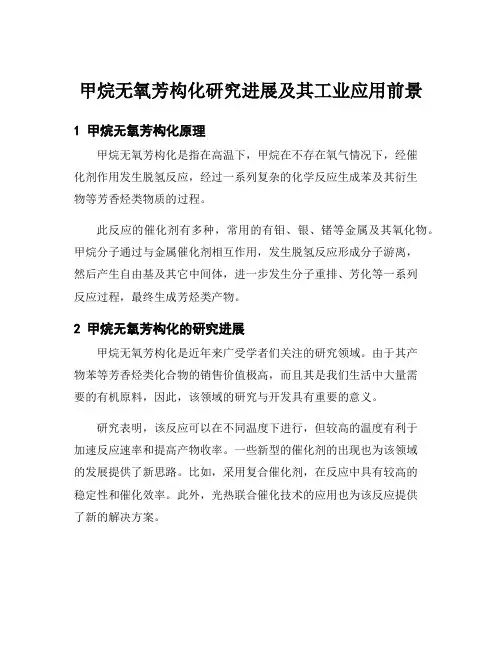 甲烷无氧芳构化研究进展及其工业应用前景

1 甲烷无氧芳构化原理

甲烷无氧芳构化是指在高温下，甲烷在不存在氧气情况下，经催化剂作用发生脱氢反应，经过一系列复杂的化学反应生成苯及其衍生物等芳香烃类物质的过程。

此反应的催化剂有多种，常用的有钼、银、锗等金属及其氧化物。甲烷分子通过与金属催化剂相互作用，发生脱氢反应形成分子游离，然后产生自由基及其它中间体，进一步发生分子重排、芳化等一系列反应过程，最终生成芳烃类产物。

2 甲烷无氧芳构化的研究进展

甲烷无氧芳构化是近年来广受学者们关注的研究领域。由于其产物苯等芳香烃类化合物的销售价值极高，而且其是我们生活中大量需要的有机原料，因此，该领域的研究与开发具有重要的意义。

研究表明，该反应可以在不同温度下进行，但较高的温度有利于加速反应速率和提高产物收率。一些新型的催化剂的出现也为该领域的发展提供了新思路。比如，采用复合催化剂，在反应中具有较高的稳定性和催化效率。此外，光热联合催化技术的应用也为该反应提供了新的解决方案。